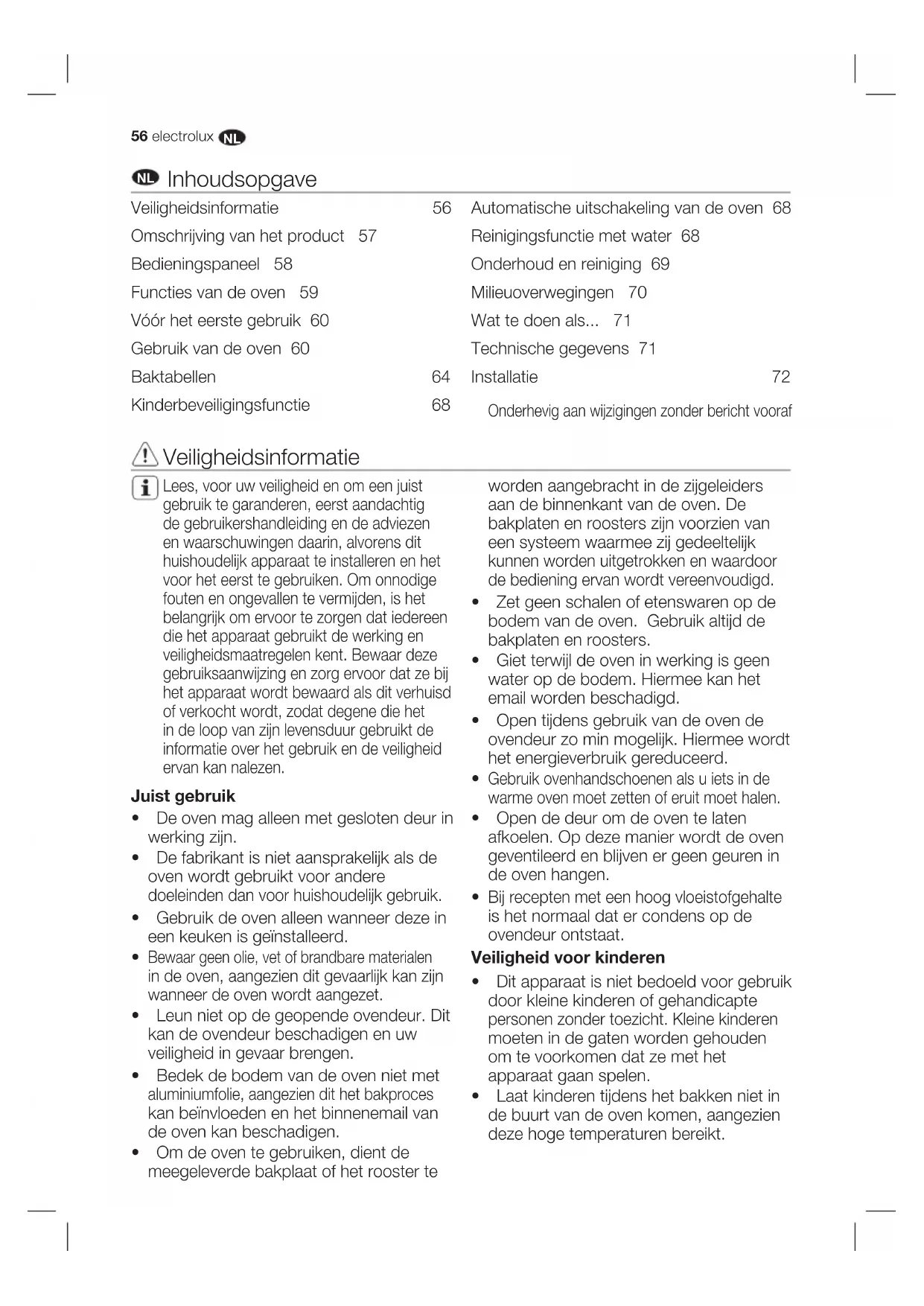 56 electrolux NL

NL Inhoudsopgave

Veiligheidsinformatie 56
Omschrijving van het product 57
Bedieningspaneel 58
Functies van de oven 59
Vóór het eerste gebruik 60
Gebruik van de oven 60
Baktabellen 64
Kinderbeveiligingsfunctie 68

Automatische uitschakeling van de oven 68
Reinigingsfunctie met water 68
Onderhoud en reiniging 69
Milieuoverwegingen 70
Wat te doen als... 71
Technische gegevens 71
Installatie 72

Onderhevig aan wijzigingen zonder bericht vooraf

Veiligheidsinformatie

Lees, voor uw veiligheid en om een juist gebruik te garanderen, eerst aandachtig de gebruikershandleiding en de adviezen en waarschuwingen daarin, alvorens dit huishoudelijk apparaat te installeren en het voor het eerst te gebruiken. Om onnodige fouten en ongevallen te vermijden, is het belangrijk om ervoor te zorgen dat iedereen die het apparaat gebruikt de werking en veiligheidsmaatregelen kent. Bewaar deze gebruiksaanwijzing en zorg ervoor dat ze bij het apparaat wordt bewaard als dit verhuisd of verkocht wordt, zodat degene die het in de loop van zijn levensduur gebruikt de informatie over het gebruik en de veiligheid ervan kan nalezen.

Juist gebruik
• De oven mag alleen met gesloten deur in werking zijn.
• De fabrikant is niet aansprakelijk als de oven wordt gebruikt voor andere doeleinden dan voor huishoudelijk gebruik.
• Gebruik de oven alleen wanneer deze in een keuken is geïnstalleerd.
• Bewaar geen olie, vet of brandbare materialen in de oven, aangezien dit gevaarlijk kan zijn wanneer de oven wordt aangezet.
• Leun niet op de geopende ovendeur. Dit kan de ovendeur beschadigen en uw veiligheid in gevaar brengen.
• Bedek de bodem van de oven niet met aluminiumfolie, aangezien dit het bakproces kan beïnvloeden en het binnenemail van de oven kan beschadigen.
• Om de oven te gebruiken, dient de meegeleverde bakplaat of het rooster te worden aangebracht in de zijgeleiders aan de binnenkant van de oven. De bakplaten en roosters zijn voorzien van een systeem waarmee zij gedeeltelijk kunnen worden uitgetrokken en waardoor de bediening ervan wordt vereenvoudigd.
• Zet geen schalen of etenswaren op de bodem van de oven. Gebruik altijd de bakplaten en roosters.
• Giet terwijl de oven in werking is geen water op de bodem. Hiermee kan het email worden beschadigd.
• Open tijdens gebruik van de oven de ovendeur zo min mogelijk. Hiermee wordt het energieverbruik gereduceerd.
• Gebruik ovenhandschoenen als u iets in de warme oven moet zetten of eruit moet halen.
• Open de deur om de oven te laten afkoelen. Op deze manier wordt de oven geventileerd en blijven er geen geuren in de oven hangen.
• Bij recepten met een hoog vloeistofgehalte is het normaal dat er condens op de ovendeur ontstaat.

Veiligheid voor kinderen
• Dit apparaat is niet bedoeld voor gebruik door kleine kinderen of gehandicapte personen zonder toezicht. Kleine kinderen moeten in de gaten worden gehouden om te voorkomen dat ze met het apparaat gaan spelen.
• Laat kinderen tijdens het bakken niet in de buurt van de oven komen, aangezien deze hoge temperaturen bereikt.